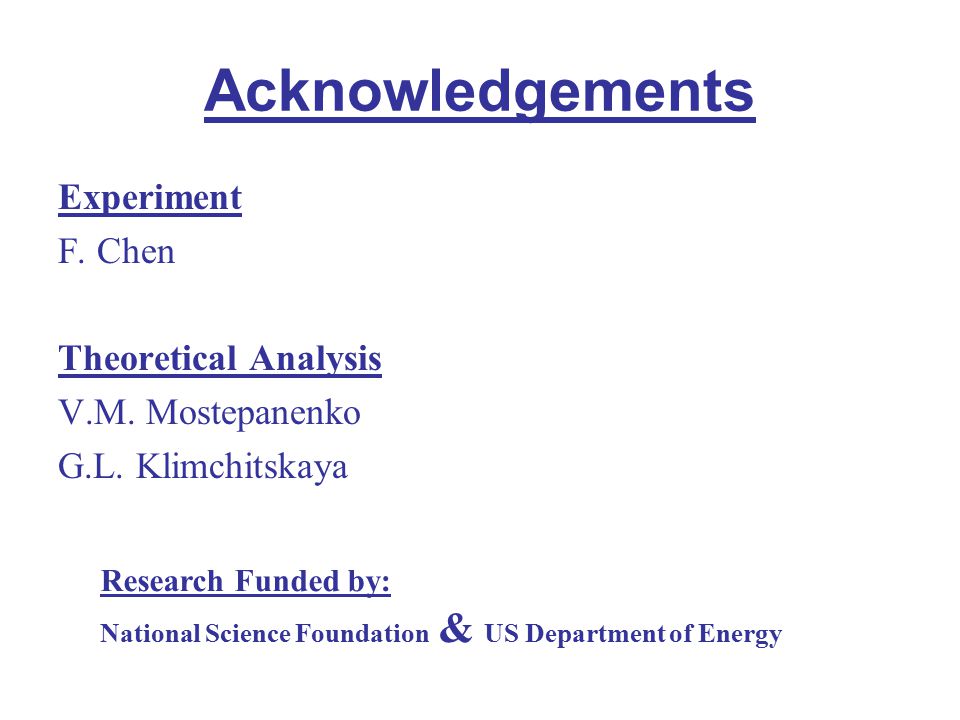 Acknowledgements

Experiment
F. Chen

Theoretical Analysis
V.M. Mostepanenko
G.L. Klimchitskaya

Research Funded by:
National Science Foundation & US Department of Energy